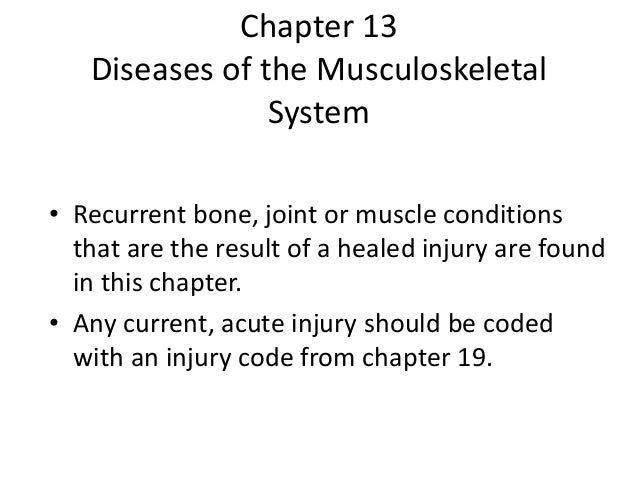 Chapter 13
Diseases of the Musculoskeletal System

• Recurrent bone, joint or muscle conditions that are the result of a healed injury are found in this chapter.

• Any current, acute injury should be coded with an injury code from chapter 19.